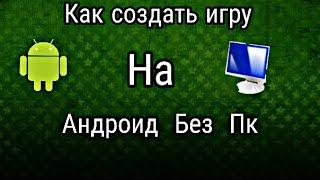 Как создать игру

На

Андроид Без Пк